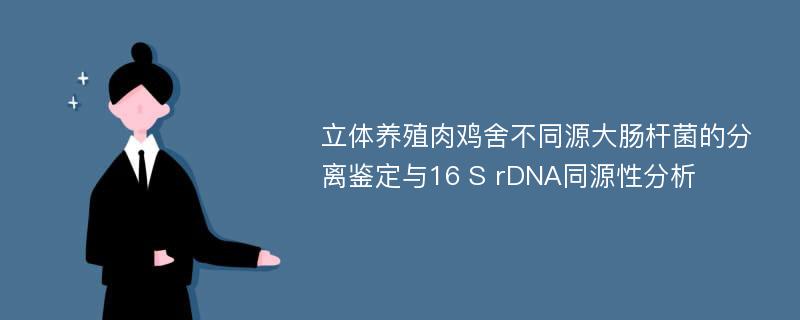 立体养殖肉鸡舍不同源大肠杆菌的分离鉴定与16 S rDNA同源性分析